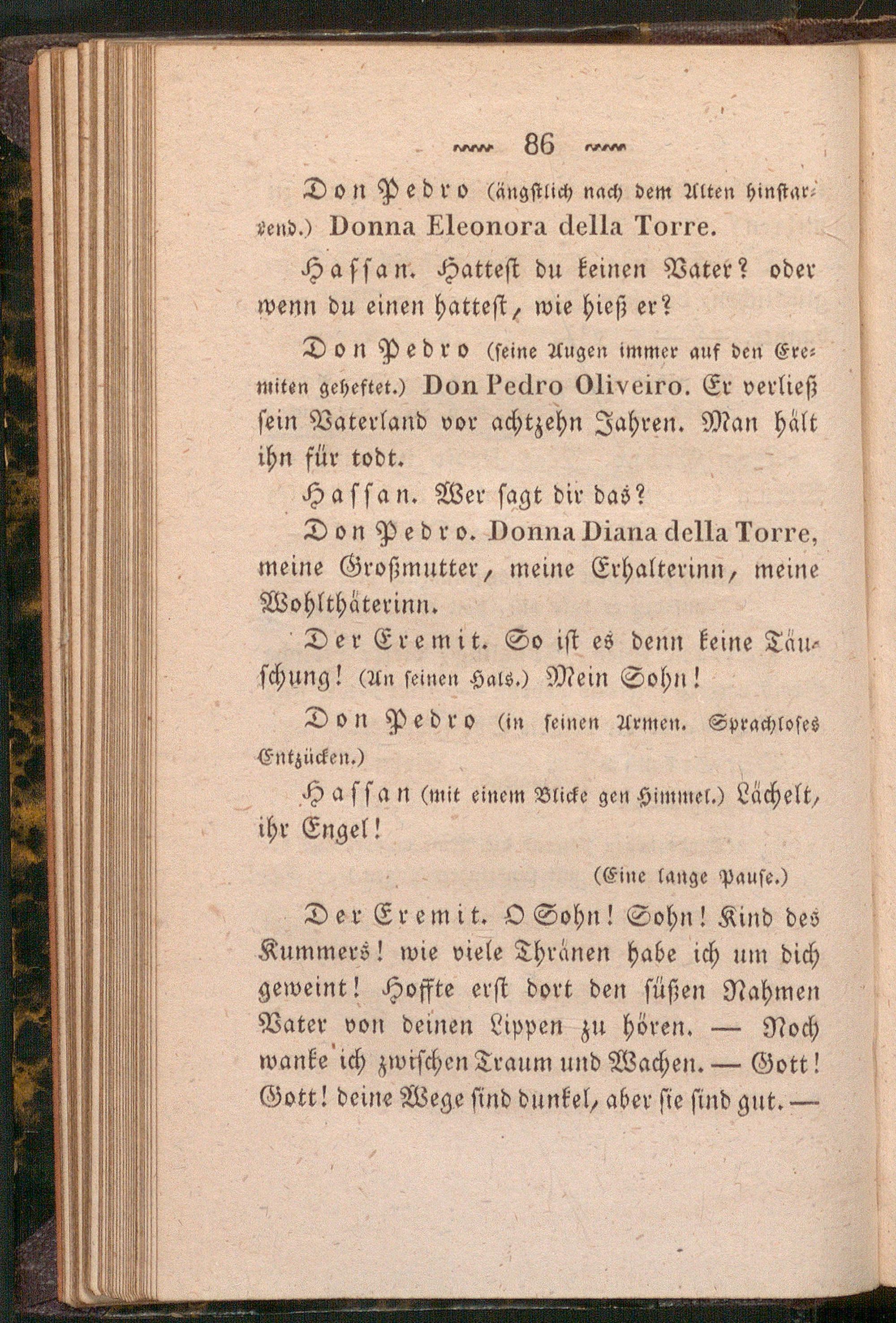 86

Don Pedro (ängstlich nach dem Alten hinstarrend.) Donna Eleonora della Torre.

Hassan. Hattest du keinen Vater? oder wenn du einen hattest, wie hieß er?

Don Pedro (seine Augen immer auf den Eremiten geheftet.) Don Pedro Oliveiro. Er verließ sein Vaterland vor achtzehn Jahren. Man hält ihn für todt.

Hassan. Wer sagt dir das?

Don Pedro. Donna Diana della Torre, meine Großmutter, meine Erhalterinn, meine Wohlthäterinn.

Der Eremit. So ist es denn keine Täuschung! (An seinen Hals.) Mein Sohn!

Don Pedro (in seinen Armen. Sprachloses Entzücken.)

Hassan (mit einem Blicke gen Himmel.) Lächelt, ihr Engel!

(Eine lange Pause.)

Der Eremit. O Sohn! Sohn! Kind des Kummers! wie viele Thränen habe ich um dich geweint! Hoffte erst dort den süßen Nahmen Vater von deinen Lippen zu hören. — Noch wanke ich zwischen Traum und Wachen. — Gott! Gott! deine Wege sind dunkel, aber sie sind gut. —